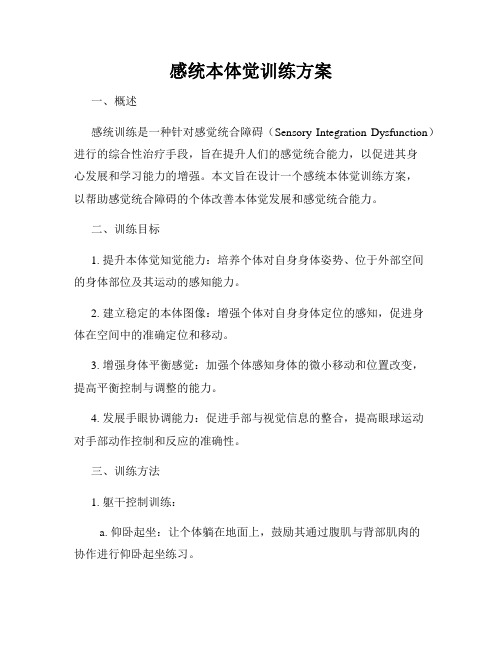 感统本体觉训练方案

一、概述

感统训练是一种针对感觉统合障碍（Sensory Integration Dysfunction）进行的综合性治疗手段，旨在提升人们的感觉统合能力，以促进其身心发展和学习能力的增强。本文旨在设计一个感统本体觉训练方案，以帮助感觉统合障碍的个体改善本体觉发展和感觉统合能力。

二、训练目标

1. 提升本体觉知觉能力：培养个体对自身身体姿势、位于外部空间的身体部位及其运动的感知能力。

2. 建立稳定的本体图像：增强个体对自身身体定位的感知，促进身体在空间中的准确定位和移动。

3. 增强身体平衡感觉：加强个体感知身体的微小移动和位置改变，提高平衡控制与调整的能力。

4. 发展手眼协调能力：促进手部与视觉信息的整合，提高眼球运动对手部动作控制和反应的准确性。

三、训练方法

1. 躯干控制训练：

a. 仰卧起坐：让个体躺在地面上，鼓励其通过腹肌与背部肌肉的协作进行仰卧起坐练习。